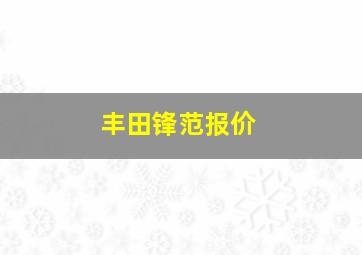 丰田锋范报价